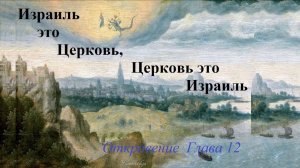 Израиль это Церковь,

Церковь это Израиль

Откровение Глава 12